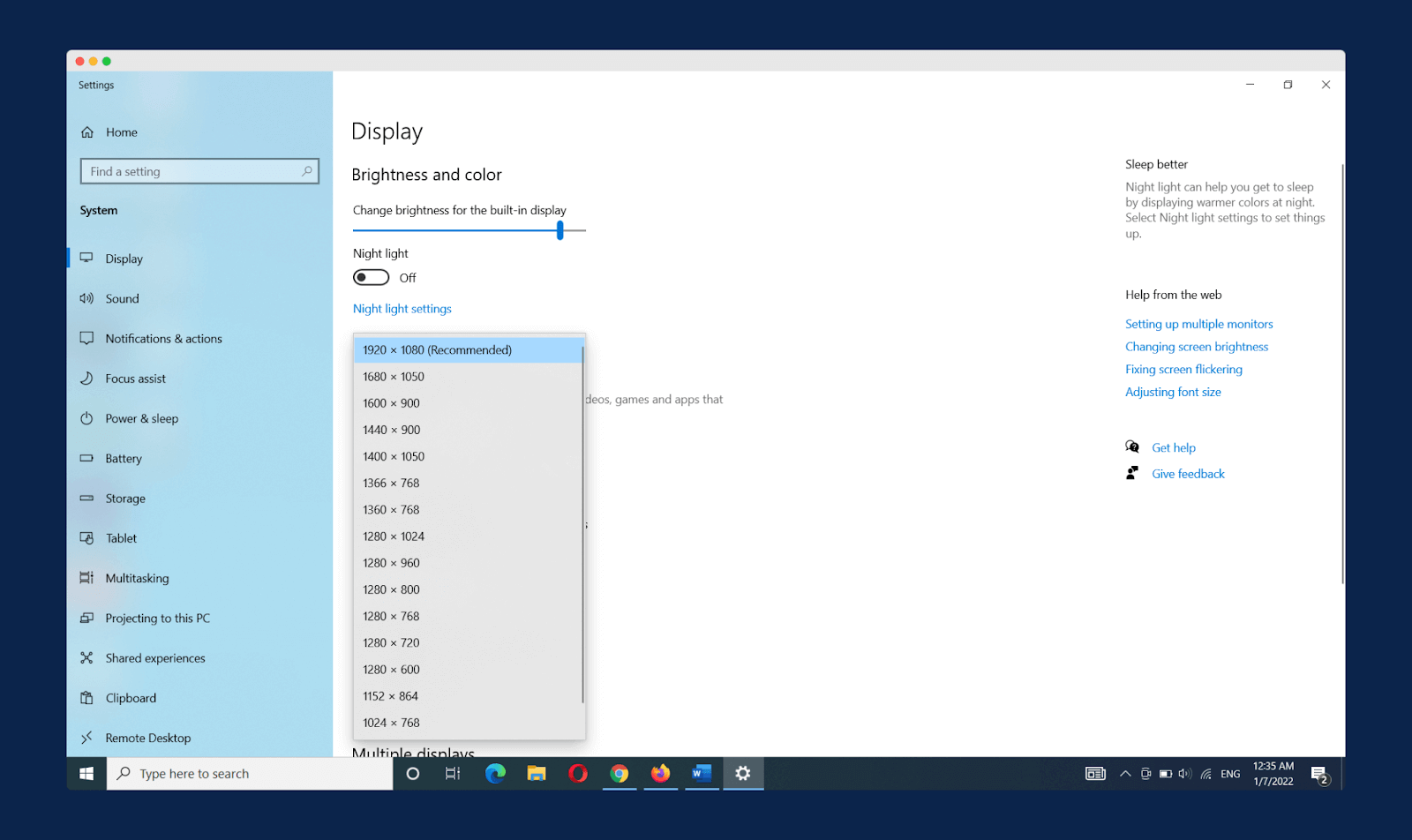 Settings

Home

Find a setting

System

Display

Sound

Notifications & actions

Focus assist

Power & sleep

Battery

Storage

Tablet

Multitasking

Projecting to this PC

Shared experiences

Clipboard

Remote Desktop

Display

Brightness and color

Change brightness for the built-in display

Night light

Off

Night light settings

1920 × 1080 (Recommended)
1680 × 1050
1600 × 900
1440 × 900
1400 × 1050
1366 × 768
1360 × 768
1280 × 1024
1280 × 960
1280 × 800
1280 × 768
1280 × 720
1280 × 600
1152 × 864
1024 × 768

deos, games and apps that

Multiple displays

Sleep better

Night light can help you get to sleep by displaying warmer colors at night. Select Night light settings to set things up.

Help from the web

Setting up multiple monitors
Changing screen brightness
Fixing screen flickering
Adjusting font size

Get help
Give feedback

Type here to search

ENG
12:35 AM
1/7/2022
2